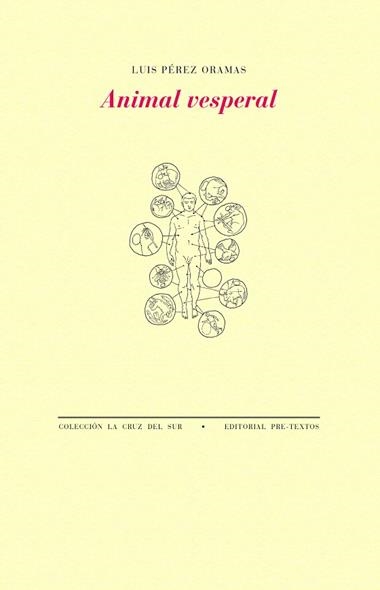 LUIS PÉREZ ORAMAS

Animal vesperal

COLECCIÓN LA CRUZ DEL SUR • EDITORIAL PRE-TEXTOS